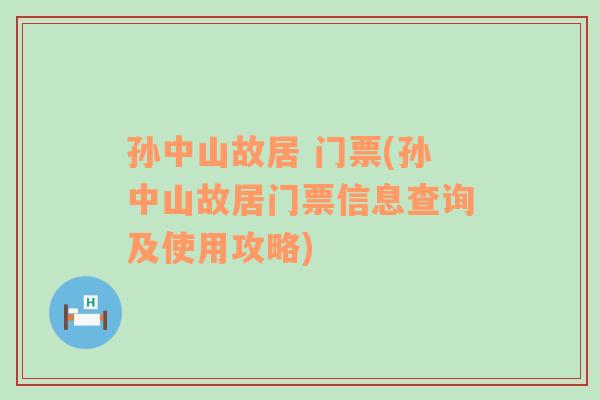 孙中山故居 门票(孙中山故居门票信息查询及使用攻略)

H